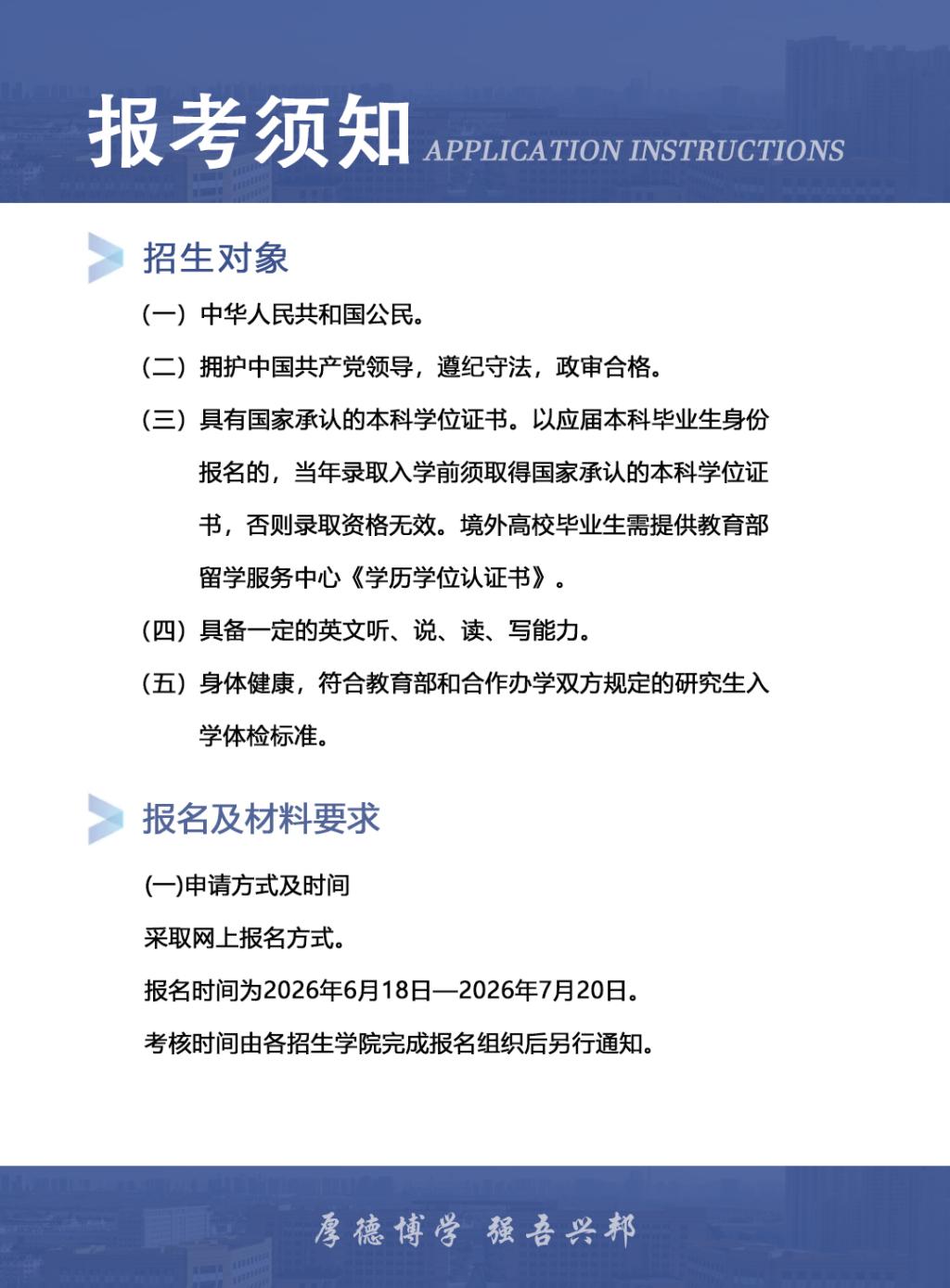 报考须知 APPLICATION INSTRUCTIONS

招生对象

（一）中华人民共和国公民。

（二）拥护中国共产党领导，遵纪守法，政审合格。

（三）具有国家承认的本科学位证书。以应届本科毕业生身份报名的，当年录取入学前须取得国家承认的本科学位证书，否则录取资格无效。境外高校毕业生需提供教育部留学服务中心《学历学位认证书》。

（四）具备一定的英文听、说、读、写能力。

（五）身体健康，符合教育部和合作办学双方规定的研究生入学体检标准。

报名及材料要求

(一)申请方式及时间

采取网上报名方式。

报名时间为2026年6月18日—2026年7月20日。

考核时间由各招生学院完成报名组织后另行通知。

厚德博学 强吾兴邦